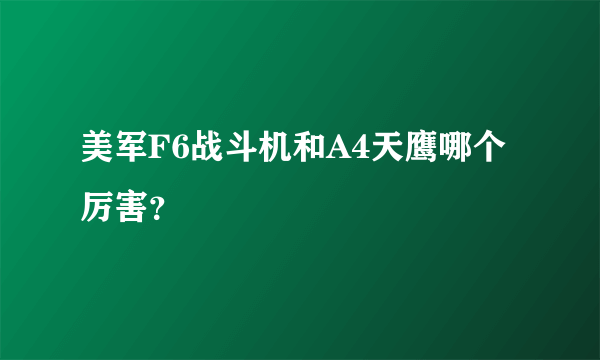 美军F6战斗机和A4天鹰哪个厉害？